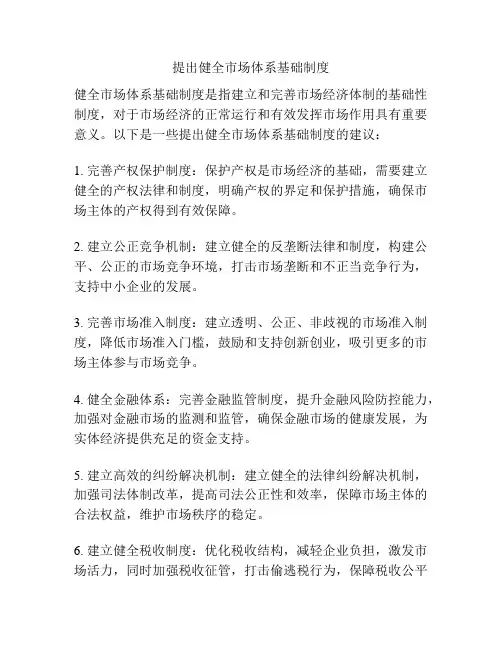 提出健全市场体系基础制度

健全市场体系基础制度是指建立和完善市场经济体制的基础性制度，对于市场经济的正常运行和有效发挥市场作用具有重要意义。以下是一些提出健全市场体系基础制度的建议：

1. 完善产权保护制度：保护产权是市场经济的基础，需要建立健全的产权法律和制度，明确产权的界定和保护措施，确保市场主体的产权得到有效保障。

2. 建立公正竞争机制：建立健全的反垄断法律和制度，构建公平、公正的市场竞争环境，打击市场垄断和不正当竞争行为，支持中小企业的发展。

3. 完善市场准入制度：建立透明、公正、非歧视的市场准入制度，降低市场准入门槛，鼓励和支持创新创业，吸引更多的市场主体参与市场竞争。

4. 健全金融体系：完善金融监管制度，提升金融风险防控能力，加强对金融市场的监测和监管，确保金融市场的健康发展，为实体经济提供充足的资金支持。

5. 建立高效的纠纷解决机制：建立健全的法律纠纷解决机制，加强司法体制改革，提高司法公正性和效率，保障市场主体的合法权益，维护市场秩序的稳定。

6. 建立健全税收制度：优化税收结构，减轻企业负担，激发市场活力，同时加强税收征管，打击偷逃税行为，保障税收公平